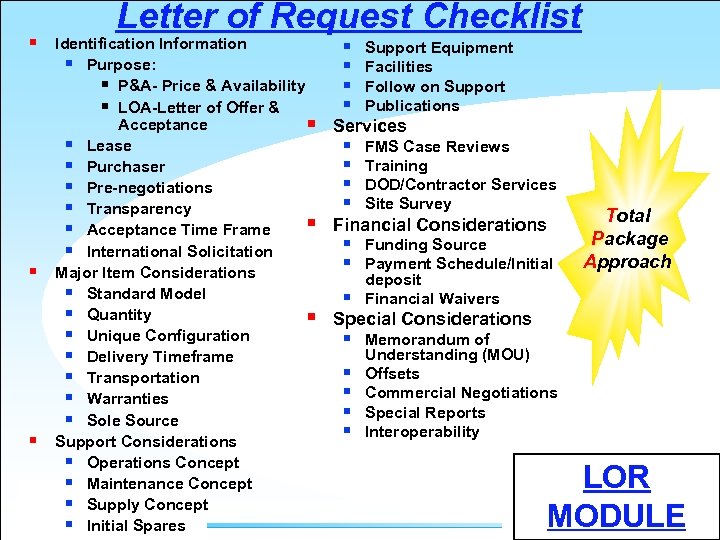 Letter of Request Checklist

- Identification Information
  - Purpose:
    - P&A- Price & Availability
    - LOA-Letter of Offer & Acceptance
  - Lease
  - Purchaser
  - Pre-negotiations
  - Transparency
  - Acceptance Time Frame
  - International Solicitation
- Major Item Considerations
  - Standard Model
  - Quantity
  - Unique Configuration
  - Delivery Timeframe
  - Transportation
  - Warranties
  - Sole Source
- Support Considerations
  - Operations Concept
  - Maintenance Concept
  - Supply Concept
  - Initial Spares
  - Support Equipment
  - Facilities
  - Follow on Support
  - Publications
- Services
  - FMS Case Reviews
  - Training
  - DOD/Contractor Services
  - Site Survey
- Financial Considerations
  - Funding Source
  - Payment Schedule/Initial deposit
  - Financial Waivers
- Special Considerations
  - Memorandum of Understanding (MOU)
  - Offsets
  - Commercial Negotiations
  - Special Reports
  - Interoperability

Total Package Approach

LOR MODULE